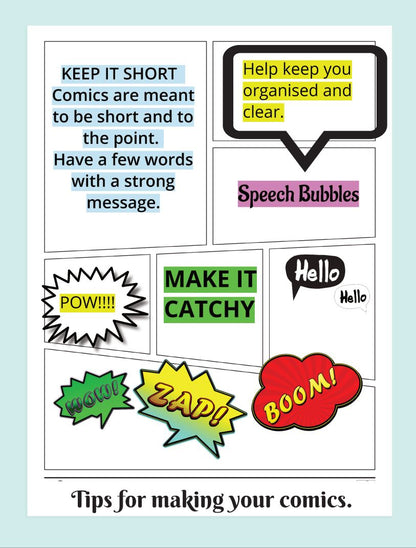 KEEP IT SHORT
Comics are meant to be short and to the point.
Have a few words with a strong message.

Help keep you organised and clear.

Speech Bubbles

POW!!!!

MAKE IT CATCHY

Hello

Hello

WOW!

ZAP!

BOOM!

Tips for making your comics.